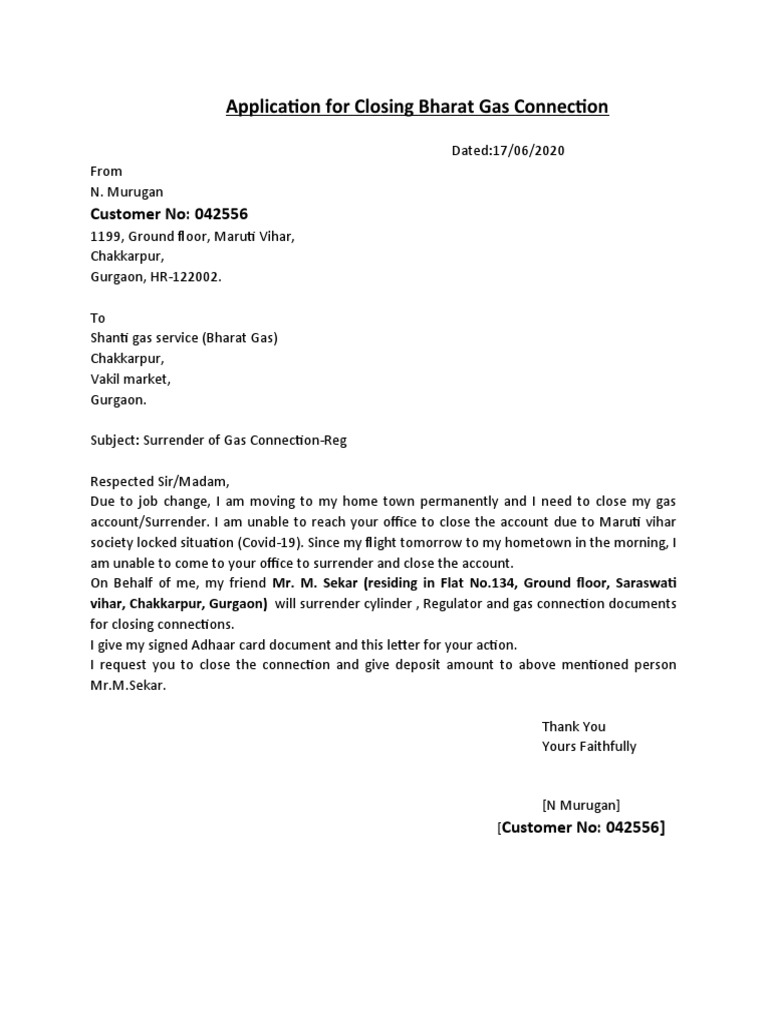 Application for Closing Bharat Gas Connection

Dated:17/06/2020

From
N. Murugan
Customer No: 042556
1199, Ground floor, Maruti Vihar,
Chakkarpur,
Gurgaon, HR-122002.

To
Shanti gas service (Bharat Gas)
Chakkarpur,
Vakil market,
Gurgaon.

Subject: Surrender of Gas Connection-Reg

Respected Sir/Madam,
Due to job change, I am moving to my home town permanently and I need to close my gas account/Surrender. I am unable to reach your office to close the account due to Maruti vihar society locked situation (Covid-19). Since my flight tomorrow to my hometown in the morning, I am unable to come to your office to surrender and close the account.
On Behalf of me, my friend Mr. M. Sekar (residing in Flat No.134, Ground floor, Saraswati vihar, Chakkarpur, Gurgaon) will surrender cylinder , Regulator and gas connection documents for closing connections.
I give my signed Adhaar card document and this letter for your action.
I request you to close the connection and give deposit amount to above mentioned person Mr.M.Sekar.

Thank You
Yours Faithfully

[N Murugan]
[Customer No: 042556]